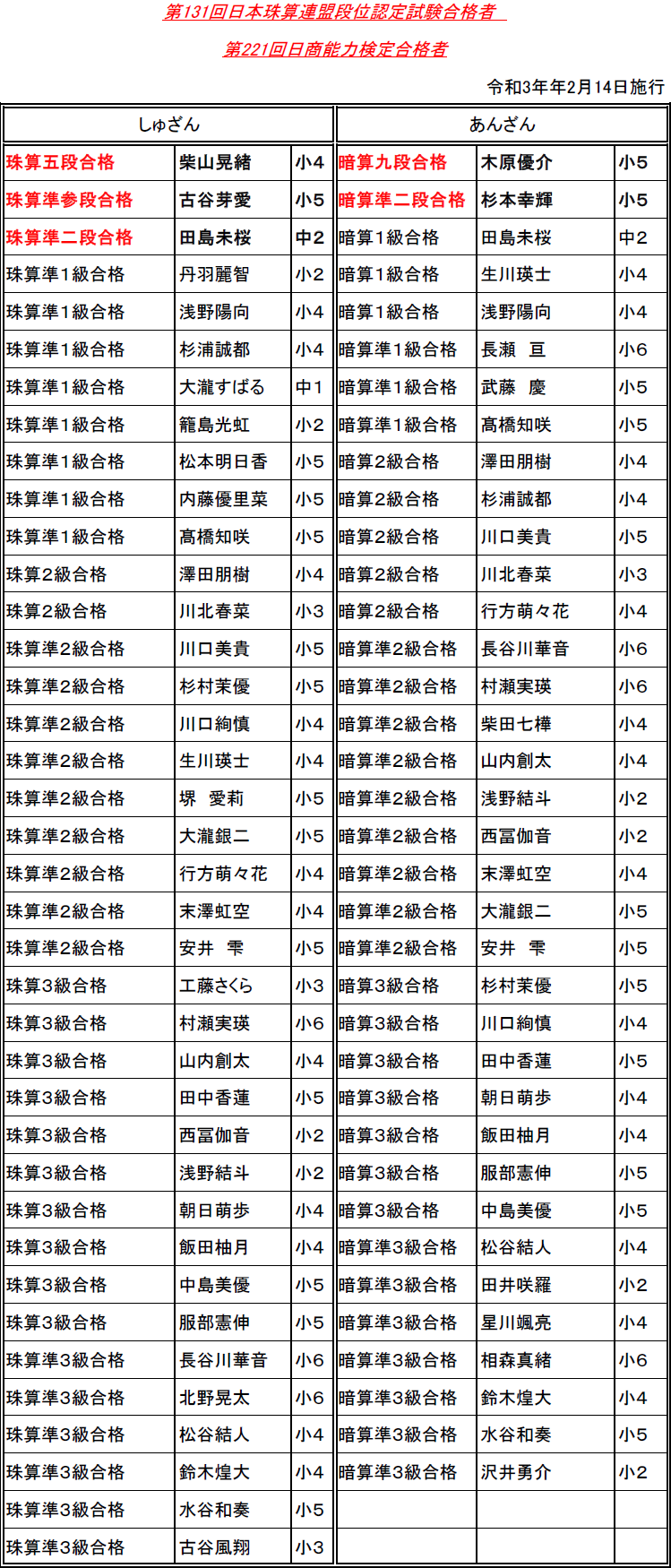 第131回日本珠算連盟段位認定試験合格者

第221回日商能力検定合格者

令和3年年2月14日施行

| しゅざん | | | あんざん | | |
|---|---|---|---|---|---|
| 珠算五段合格 | 柴山晃緒 | 小4 | 暗算九段合格 | 木原優介 | 小5 |
| 珠算準参段合格 | 古谷芽愛 | 小5 | 暗算準二段合格 | 杉本幸輝 | 小5 |
| 珠算準二段合格 | 田島未桜 | 中2 | 暗算1級合格 | 田島未桜 | 中2 |
| 珠算準1級合格 | 丹羽麗智 | 小2 | 暗算1級合格 | 生川瑛士 | 小4 |
| 珠算準1級合格 | 浅野陽向 | 小4 | 暗算1級合格 | 浅野陽向 | 小4 |
| 珠算準1級合格 | 杉浦誠都 | 小4 | 暗算準1級合格 | 長瀬　亘 | 小6 |
| 珠算準1級合格 | 大瀧すばる | 中1 | 暗算準1級合格 | 武藤　慶 | 小5 |
| 珠算準1級合格 | 籠島光虹 | 小2 | 暗算準1級合格 | 髙橋知咲 | 小5 |
| 珠算準1級合格 | 松本明日香 | 小5 | 暗算2級合格 | 澤田朋樹 | 小4 |
| 珠算準1級合格 | 内藤優里菜 | 小5 | 暗算2級合格 | 杉浦誠都 | 小4 |
| 珠算準1級合格 | 髙橋知咲 | 小5 | 暗算2級合格 | 川口美貴 | 小5 |
| 珠算2級合格 | 澤田朋樹 | 小4 | 暗算2級合格 | 川北春菜 | 小3 |
| 珠算2級合格 | 川北春菜 | 小3 | 暗算2級合格 | 行方萌々花 | 小4 |
| 珠算準2級合格 | 川口美貴 | 小5 | 暗算準2級合格 | 長谷川華音 | 小6 |
| 珠算準2級合格 | 杉村茉優 | 小5 | 暗算準2級合格 | 村瀬実瑛 | 小6 |
| 珠算準2級合格 | 川口絢慎 | 小4 | 暗算準2級合格 | 柴田七樺 | 小4 |
| 珠算準2級合格 | 生川瑛士 | 小4 | 暗算準2級合格 | 山内創太 | 小4 |
| 珠算準2級合格 | 堺　愛莉 | 小5 | 暗算準2級合格 | 浅野結斗 | 小2 |
| 珠算準2級合格 | 大瀧銀二 | 小5 | 暗算準2級合格 | 西冨伽音 | 小2 |
| 珠算準2級合格 | 行方萌々花 | 小4 | 暗算準2級合格 | 末澤虹空 | 小4 |
| 珠算準2級合格 | 末澤虹空 | 小4 | 暗算準2級合格 | 大瀧銀二 | 小5 |
| 珠算準2級合格 | 安井　雫 | 小5 | 暗算準2級合格 | 安井　雫 | 小5 |
| 珠算3級合格 | 工藤さくら | 小3 | 暗算3級合格 | 杉村茉優 | 小5 |
| 珠算3級合格 | 村瀬実瑛 | 小6 | 暗算3級合格 | 川口絢慎 | 小4 |
| 珠算3級合格 | 山内創太 | 小4 | 暗算3級合格 | 田中香蓮 | 小5 |
| 珠算3級合格 | 田中香蓮 | 小5 | 暗算3級合格 | 朝日萌歩 | 小4 |
| 珠算3級合格 | 西冨伽音 | 小2 | 暗算3級合格 | 飯田柚月 | 小4 |
| 珠算3級合格 | 浅野結斗 | 小2 | 暗算3級合格 | 服部憲伸 | 小5 |
| 珠算3級合格 | 朝日萌歩 | 小4 | 暗算3級合格 | 中島美優 | 小5 |
| 珠算3級合格 | 飯田柚月 | 小4 | 暗算準3級合格 | 松谷結人 | 小4 |
| 珠算3級合格 | 中島美優 | 小5 | 暗算準3級合格 | 田井咲羅 | 小2 |
| 珠算3級合格 | 服部憲伸 | 小5 | 暗算準3級合格 | 星川颯亮 | 小4 |
| 珠算準3級合格 | 長谷川華音 | 小6 | 暗算準3級合格 | 相森真緒 | 小6 |
| 珠算準3級合格 | 北野晃太 | 小6 | 暗算準3級合格 | 鈴木煌大 | 小4 |
| 珠算準3級合格 | 松谷結人 | 小4 | 暗算準3級合格 | 水谷和奏 | 小5 |
| 珠算準3級合格 | 鈴木煌大 | 小4 | 暗算準3級合格 | 沢井勇介 | 小2 |
| 珠算準3級合格 | 水谷和奏 | 小5 | | | |
| 珠算準3級合格 | 古谷風翔 | 小3 | | | |